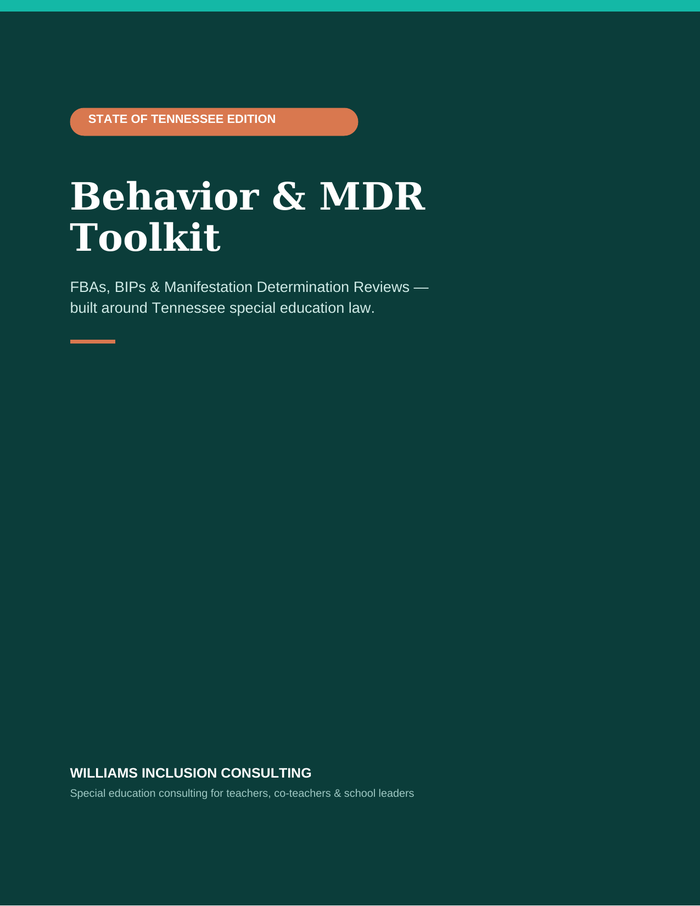 STATE OF TENNESSEE EDITION

Behavior & MDR Toolkit

FBAs, BIPs & Manifestation Determination Reviews — built around Tennessee special education law.

WILLIAMS INCLUSION CONSULTING

Special education consulting for teachers, co-teachers & school leaders